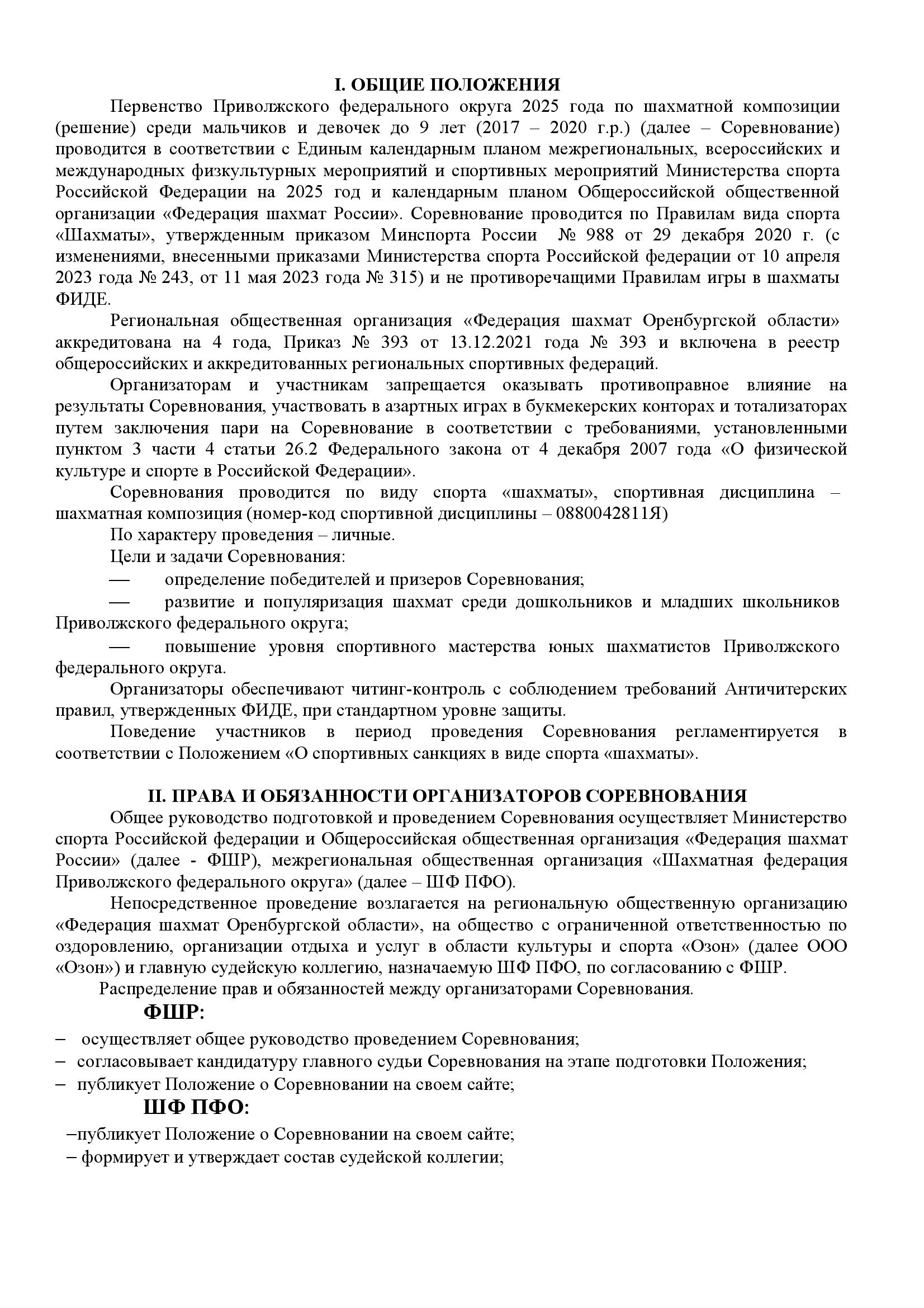 I. ОБЩИЕ ПОЛОЖЕНИЯ

Первенство Приволжского федерального округа 2025 года по шахматной композиции (решение) среди мальчиков и девочек до 9 лет (2017 – 2020 г.р.) (далее – Соревнование) проводится в соответствии с Единым календарным планом межрегиональных, всероссийских и международных физкультурных мероприятий и спортивных мероприятий Министерства спорта Российской Федерации на 2025 год и календарным планом Общероссийской общественной организации «Федерация шахмат России». Соревнование проводится по Правилам вида спорта «Шахматы», утвержденным приказом Минспорта России № 988 от 29 декабря 2020 г. (с изменениями, внесенными приказами Министерства спорта Российской федерации от 10 апреля 2023 года № 243, от 11 мая 2023 года № 315) и не противоречащими Правилам игры в шахматы ФИДЕ.

Региональная общественная организация «Федерация шахмат Оренбургской области» аккредитована на 4 года, Приказ № 393 от 13.12.2021 года № 393 и включена в реестр общероссийских и аккредитованных региональных спортивных федераций.

Организаторам и участникам запрещается оказывать противоправное влияние на результаты Соревнования, участвовать в азартных играх в букмекерских конторах и тотализаторах путем заключения пари на Соревнование в соответствии с требованиями, установленными пунктом 3 части 4 статьи 26.2 Федерального закона от 4 декабря 2007 года «О физической культуре и спорте в Российской Федерации».

Соревнования проводится по виду спорта «шахматы», спортивная дисциплина – шахматная композиция (номер-код спортивной дисциплины – 0880042811Я)

По характеру проведения – личные.

Цели и задачи Соревнования:

— определение победителей и призеров Соревнования;

— развитие и популяризация шахмат среди дошкольников и младших школьников Приволжского федерального округа;

— повышение уровня спортивного мастерства юных шахматистов Приволжского федерального округа.

Организаторы обеспечивают читинг-контроль с соблюдением требований Античитерских правил, утвержденных ФИДЕ, при стандартном уровне защиты.

Поведение участников в период проведения Соревнования регламентируется в соответствии с Положением «О спортивных санкциях в виде спорта «шахматы».

II. ПРАВА И ОБЯЗАННОСТИ ОРГАНИЗАТОРОВ СОРЕВНОВАНИЯ

Общее руководство подготовкой и проведением Соревнования осуществляет Министерство спорта Российской федерации и Общероссийская общественная организация «Федерация шахмат России» (далее - ФШР), межрегиональная общественная организация «Шахматная федерация Приволжского федерального округа» (далее – ШФ ПФО).

Непосредственное проведение возлагается на региональную общественную организацию «Федерация шахмат Оренбургской области», на общество с ограниченной ответственностью по оздоровлению, организации отдыха и услуг в области культуры и спорта «Озон» (далее ООО «Озон») и главную судейскую коллегию, назначаемую ШФ ПФО, по согласованию с ФШР.

Распределение прав и обязанностей между организаторами Соревнования.

ФШР:

– осуществляет общее руководство проведением Соревнования;

– согласовывает кандидатуру главного судьи Соревнования на этапе подготовки Положения;

– публикует Положение о Соревновании на своем сайте;

ШФ ПФО:

–публикует Положение о Соревновании на своем сайте;

– формирует и утверждает состав судейской коллегии;